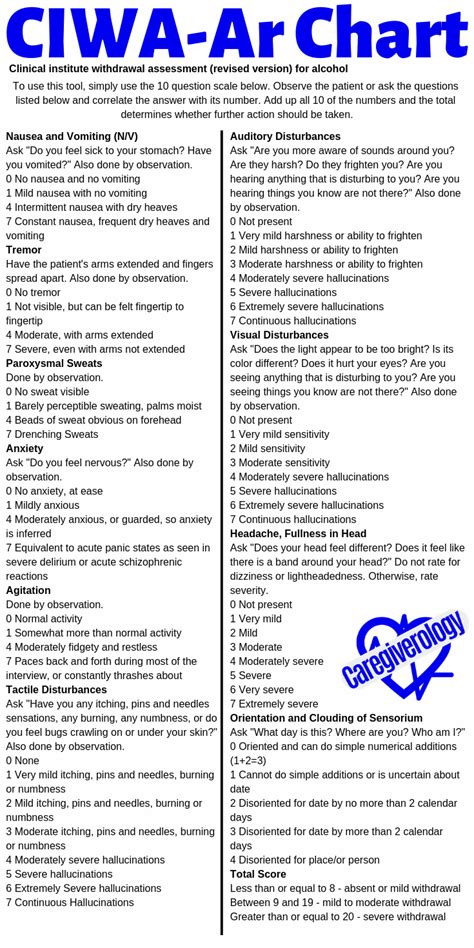 CIWA-Ar Chart

Clinical institute withdrawal assessment (revised version) for alcohol

To use this tool, simply use the 10 question scale below. Observe the patient or ask the questions listed below and correlate the answer with its number. Add up all 10 of the numbers and the total determines whether further action should be taken.

Nausea and Vomiting (N/V)
Ask "Do you feel sick to your stomach? Have you vomited?" Also done by observation.
0 No nausea and no vomiting
1 Mild nausea with no vomiting
4 Intermittent nausea with dry heaves
7 Constant nausea, frequent dry heaves and vomiting

Tremor
Have the patient's arms extended and fingers spread apart. Also done by observation.
0 No tremor
1 Not visible, but can be felt fingertip to fingertip
4 Moderate, with arms extended
7 Severe, even with arms not extended

Paroxysmal Sweats
Done by observation.
0 No sweat visible
1 Barely perceptible sweating, palms moist
4 Beads of sweat obvious on forehead
7 Drenching Sweats

Anxiety
Ask "Do you feel nervous?" Also done by observation.
0 No anxiety, at ease
1 Mildly anxious
4 Moderately anxious, or guarded, so anxiety is inferred
7 Equivalent to acute panic states as seen in severe delirium or acute schizophrenic reactions

Agitation
Done by observation.
0 Normal activity
1 Somewhat more than normal activity
4 Moderately fidgety and restless
7 Paces back and forth during most of the interview, or constantly thrashes about

Tactile Disturbances
Ask "Have you any itching, pins and needles sensations, any burning, any numbness, or do you feel bugs crawling on or under your skin?" Also done by observation.
0 None
1 Very mild itching, pins and needles, burning or numbness
2 Mild itching, pins and needles, burning or numbness
3 Moderate itching, pins and needles, burning or numbness
4 Moderately severe hallucinations
5 Severe hallucinations
6 Extremely Severe hallucinations
7 Continuous Hallucinations

Auditory Disturbances
Ask "Are you more aware of sounds around you? Are they harsh? Do they frighten you? Are you hearing anything that is disturbing to you? Are you hearing things you know are not there?" Also done by observation.
0 Not present
1 Very mild harshness or ability to frighten
2 Mild harshness or ability to frighten
3 Moderate harshness or ability to frighten
4 Moderately severe hallucinations
5 Severe hallucinations
6 Extremely severe hallucinations
7 Continuous hallucinations

Visual Disturbances
Ask "Does the light appear to be too bright? Is its color different? Does it hurt your eyes? Are you seeing anything that is disturbing to you? Are you seeing things you know are not there?" Also done by observation.
0 Not present
1 Very mild sensitivity
2 Mild sensitivity
3 Moderate sensitivity
4 Moderately severe hallucinations
5 Severe hallucinations
6 Extremely severe hallucinations
7 Continuous hallucinations

Headache, Fullness in Head
Ask "Does your head feel different? Does it feel like there is a band around your head?" Do not rate for dizziness or lightheadedness. Otherwise, rate severity.
0 Not present
1 Very mild
2 Mild
3 Moderate
4 Moderately severe
5 Severe
6 Very severe
7 Extremely severe

Caregiverology

Orientation and Clouding of Sensorium
Ask "What day is this? Where are you? Who am I?"
0 Oriented and can do simple numerical additions (1+2=3)
1 Cannot do simple additions or is uncertain about date
2 Disoriented for date by no more than 2 calendar days
3 Disoriented for date by more than 2 calendar days
4 Disoriented for place/or person

Total Score
Less than or equal to 8 - absent or mild withdrawal
Between 9 and 19 - mild to moderate withdrawal
Greater than or equal to 20 - severe withdrawal